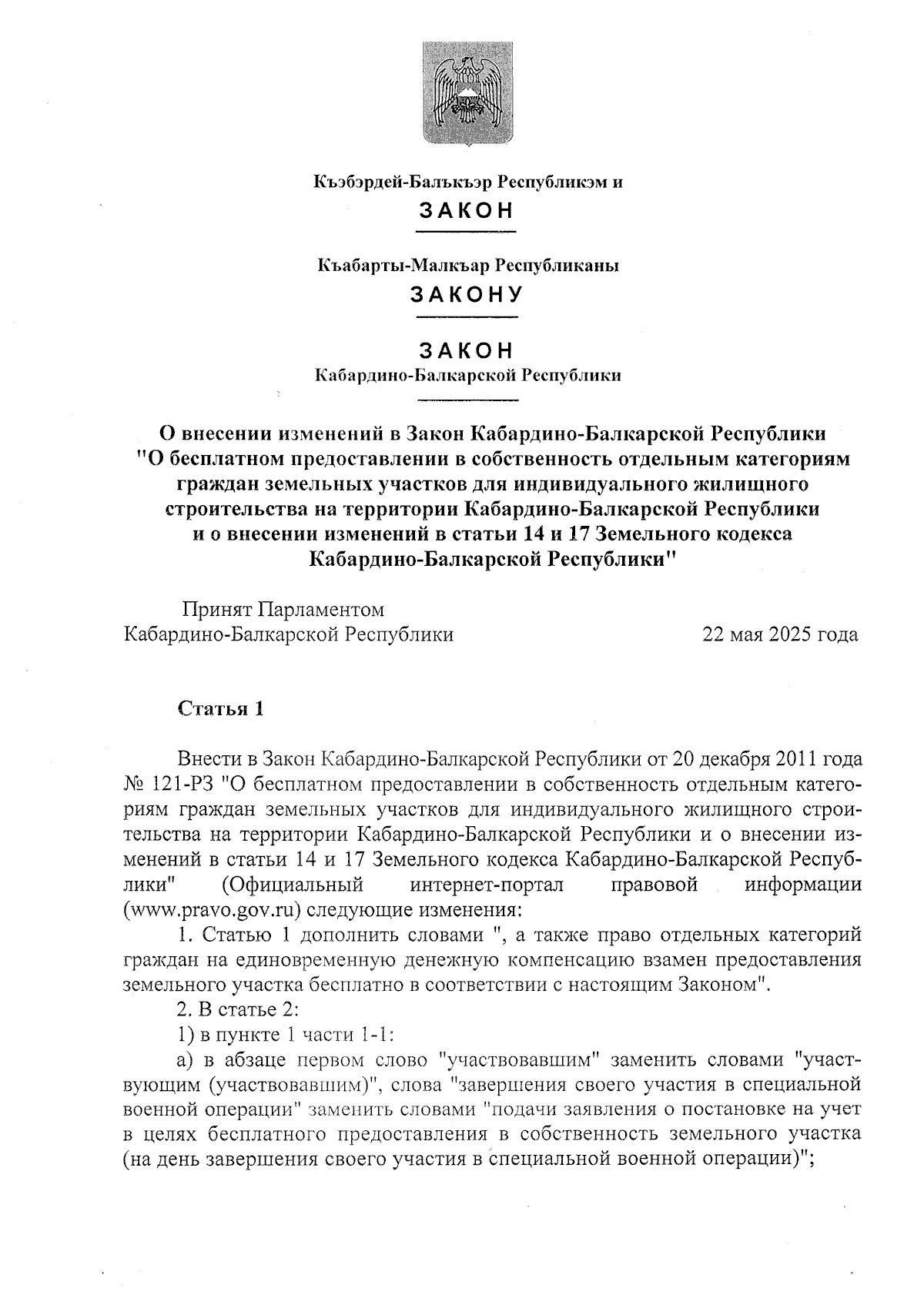 Къэбэрдей-Балъкъэр Республикэм и
ЗАКОН

Къабарты-Малкъар Республиканы
ЗАКОНУ

ЗАКОН
Кабардино-Балкарской Республики

О внесении изменений в Закон Кабардино-Балкарской Республики "О бесплатном предоставлении в собственность отдельным категориям граждан земельных участков для индивидуального жилищного строительства на территории Кабардино-Балкарской Республики и о внесении изменений в статьи 14 и 17 Земельного кодекса Кабардино-Балкарской Республики"

Принят Парламентом
Кабардино-Балкарской Республики 22 мая 2025 года

Статья 1

Внести в Закон Кабардино-Балкарской Республики от 20 декабря 2011 года № 121-РЗ "О бесплатном предоставлении в собственность отдельным категориям граждан земельных участков для индивидуального жилищного строительства на территории Кабардино-Балкарской Республики и о внесении изменений в статьи 14 и 17 Земельного кодекса Кабардино-Балкарской Республики" (Официальный интернет-портал правовой информации (www.pravo.gov.ru) следующие изменения:

1. Статью 1 дополнить словами ", а также право отдельных категорий граждан на единовременную денежную компенсацию взамен предоставления земельного участка бесплатно в соответствии с настоящим Законом".

2. В статье 2:

1) в пункте 1 части 1-1:

а) в абзаце первом слово "участвовавшим" заменить словами "участвующим (участвовавшим)", слова "завершения своего участия в специальной военной операции" заменить словами "подачи заявления о постановке на учет в целях бесплатного предоставления в собственность земельного участка (на день завершения своего участия в специальной военной операции)";